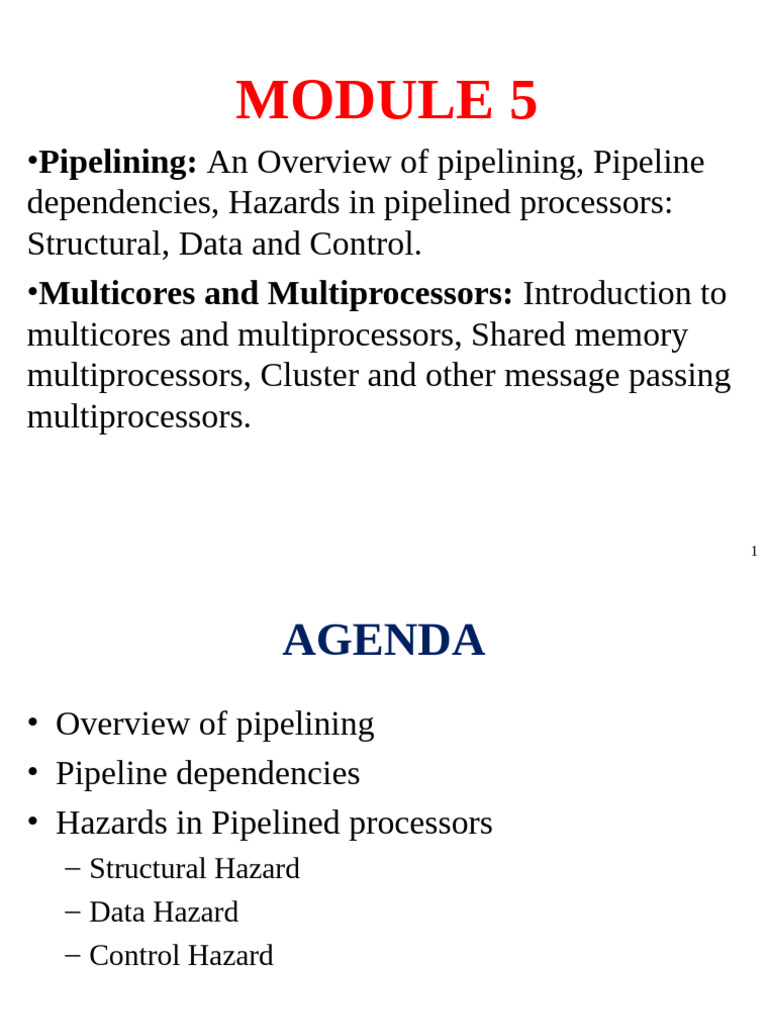 MODULE 5

•Pipelining: An Overview of pipelining, Pipeline dependencies, Hazards in pipelined processors: Structural, Data and Control.

•Multicores and Multiprocessors: Introduction to multicores and multiprocessors, Shared memory multiprocessors, Cluster and other message passing multiprocessors.

1

AGENDA

• Overview of pipelining
• Pipeline dependencies
• Hazards in Pipelined processors
– Structural Hazard
– Data Hazard
– Control Hazard